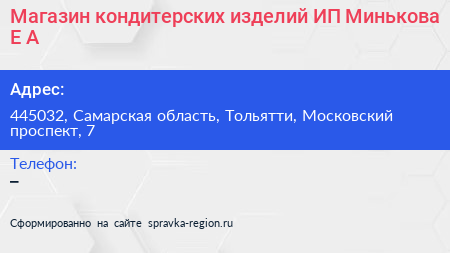 Магазин кондитерских изделий ИП Минькова Е А

Адрес:

445032, Самарская область, Тольятти, Московский проспект, 7

Телефон:

–

Сформированно на сайте spravka-region.ru